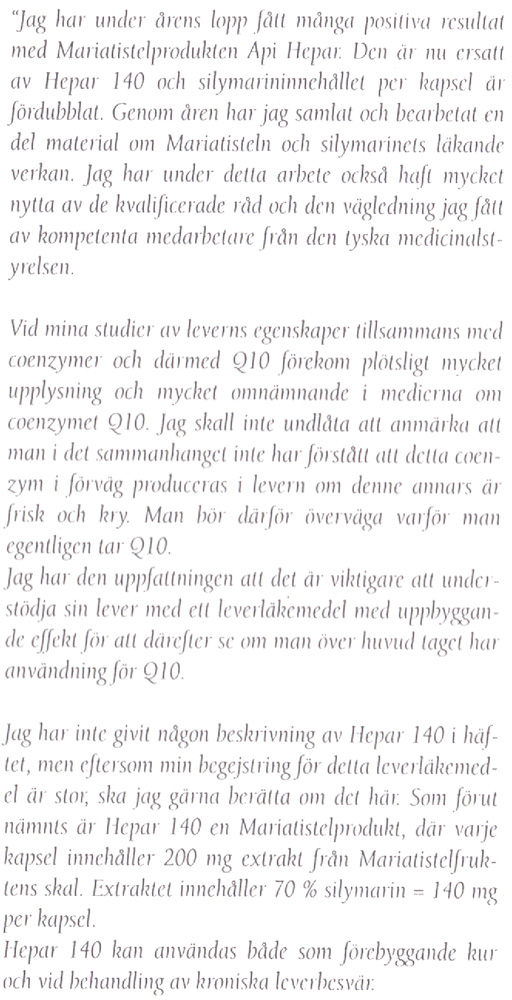 "Jag har under årens lopp fått många positiva resultat med Mariatistelprodukten Api Hepar. Den är nu ersatt av Hepar 140 och silymarininnehållet per kapsel är fördubblat. Genom åren har jag samlat och bearbetat en del material om Mariatisteln och silymarinets läkande verkan. Jag har under detta arbete också haft mycket nytta av de kvalificerade råd och den vägledning jag fått av kompetenta medarbetare från den tyska medicinalstyrelsen.

Vid mina studier av leverns egenskaper tillsammans med coenzymer och därmed Q10 förekom plötsligt mycket upplysning och mycket omnämnande i medierna om coenzymet Q10. Jag skall inte undlåta att anmärka att man i det sammanhanget inte har förstått att detta coenzym i förväg produceras i levern om denne annars är frisk och kry. Man bör därför överväga varför man egentligen tar Q10.
Jag har den uppfattningen att det är viktigare att understödja sin lever med ett leverläkemedel med uppbyggande effekt för att därefter se om man över huvud taget har användning för Q10.

Jag har inte givit någon beskrivning av Hepar 140 i häftet, men eftersom min begejstring för detta leverläkemedel är stor, ska jag gärna berätta om det här. Som förut nämnts är Hepar 140 en Mariatistelprodukt, där varje kapsel innehåller 200 mg extrakt från Mariatistelfruktens skal. Extraktet innehåller 70 % silymarin = 140 mg per kapsel.
Hepar 140 kan användas både som förebyggande kur och vid behandling av kroniska leverbesvär.